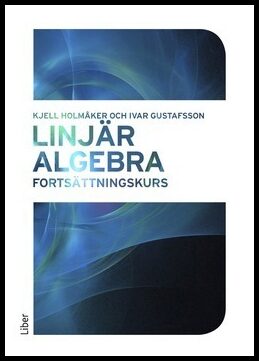 KJELL HOLMÅKER OCH IVAR GUSTAFSSON

LINJÄR ALGEBRA

FORTSÄTTNINGSKURS

Liber